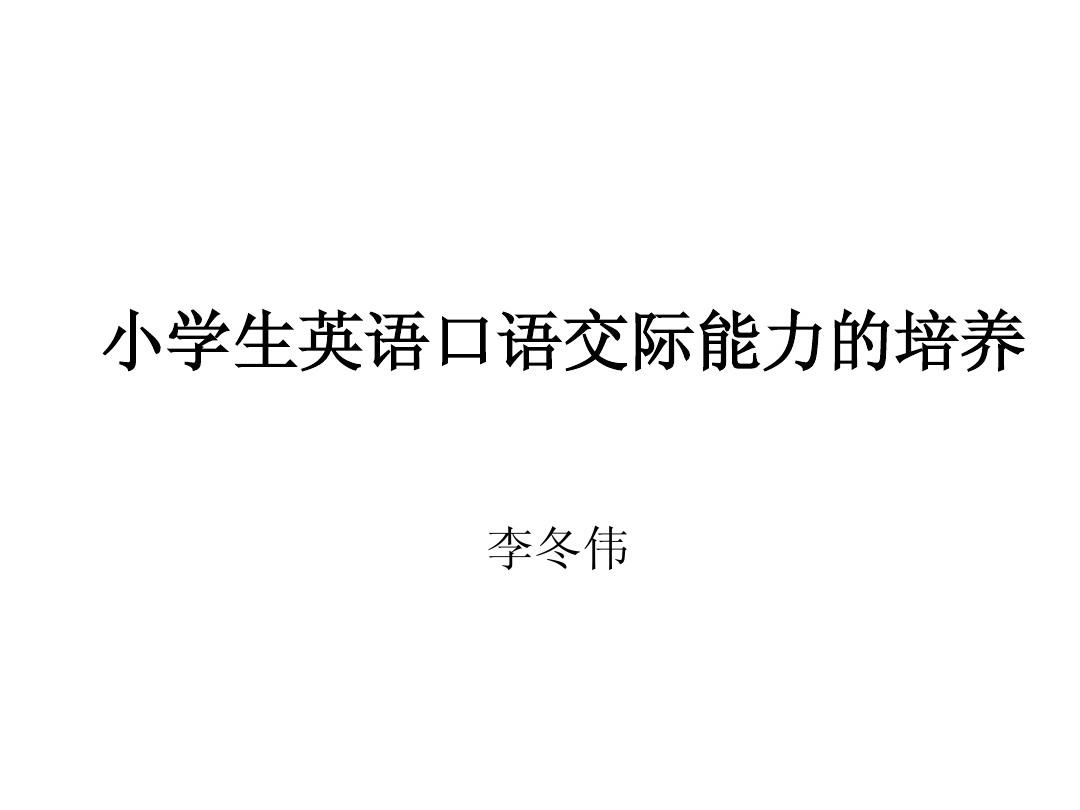 小学生英语口语交际能力的培养

李冬伟